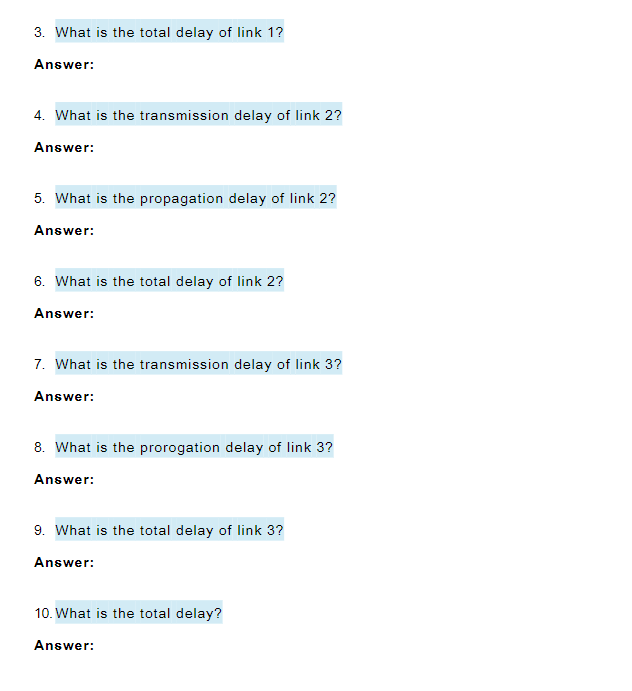 3. What is the total delay of link 1?

Answer:

4. What is the transmission delay of link 2?

Answer:

5. What is the propagation delay of link 2?

Answer:

6. What is the total delay of link 2?

Answer:

7. What is the transmission delay of link 3?

Answer:

8. What is the prorogation delay of link 3?

Answer:

9. What is the total delay of link 3?

Answer:

10. What is the total delay?

Answer: